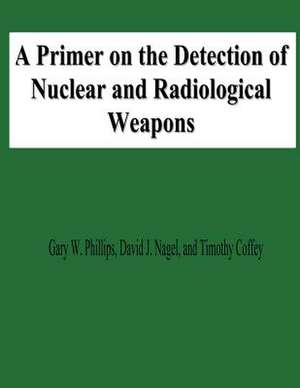 A Primer on the Detection of Nuclear and Radiological Weapons

Gary W. Phillips, David J. Nagel, and Timothy Coffey